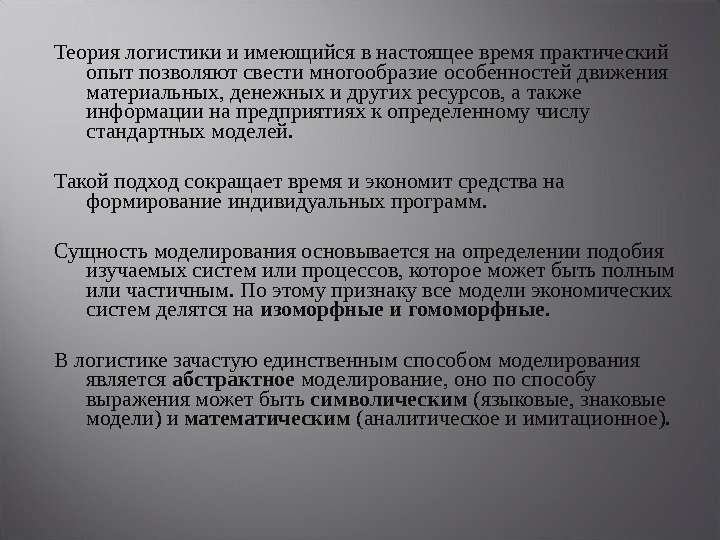 Теория логистики и имеющийся в настоящее время практический опыт позволяют свести многообразие особенностей движения материальных, денежных и других ресурсов, а также информации на предприятиях к определенному числу стандартных моделей.

Такой подход сокращает время и экономит средства на формирование индивидуальных программ.

Сущность моделирования основывается на определении подобия изучаемых систем или процессов, которое может быть полным или частичным. По этому признаку все модели экономических систем делятся на изоморфные и гомоморфные.

В логистике зачастую единственным способом моделирования является абстрактное моделирование, оно по способу выражения может быть символическим (языковые, знаковые модели) и математическим (аналитическое и имитационное).